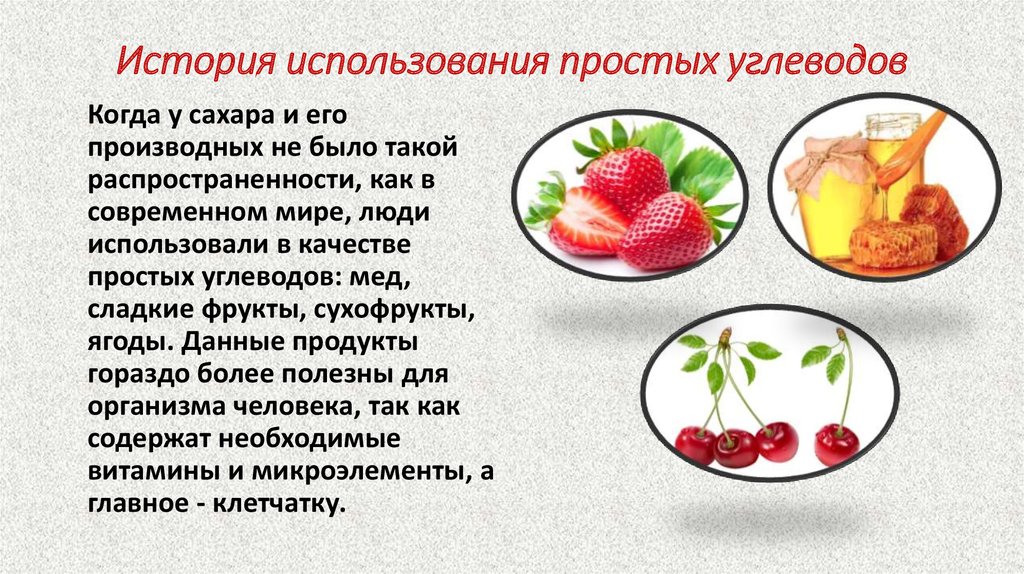 История использования простых углеводов

Когда у сахара и его производных не было такой распространенности, как в современном мире, люди использовали в качестве простых углеводов: мед, сладкие фрукты, сухофрукты, ягоды. Данные продукты гораздо более полезны для организма человека, так как содержат необходимые витамины и микроэлементы, а главное - клетчатку.